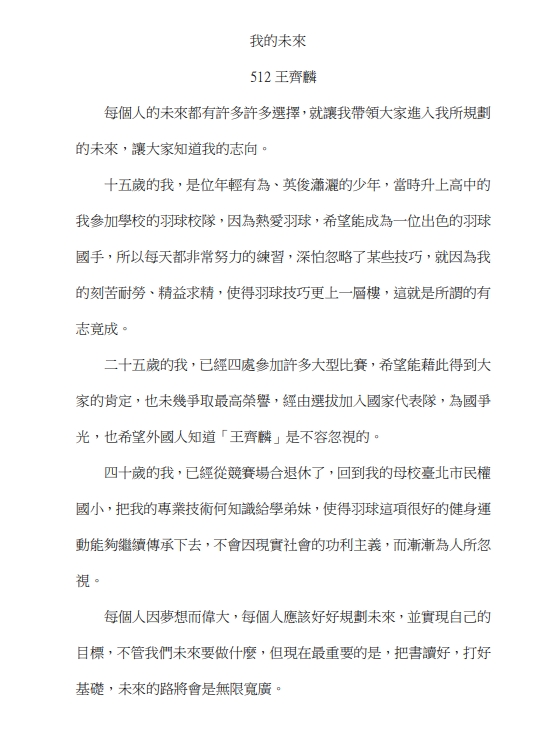 我的未來

512 王齊麟

每個人的未來都有許多許多選擇，就讓我帶領大家進入我所規劃的未來，讓大家知道我的志向。

十五歲的我，是位年輕有為、英俊瀟灑的少年，當時升上高中的我參加學校的羽球校隊，因為熱愛羽球，希望能成為一位出色的羽球國手，所以每天都非常努力的練習，深怕忽略了某些技巧，就因為我的刻苦耐勞、精益求精，使得羽球技巧更上一層樓，這就是所謂的有志竟成。

二十五歲的我，已經四處參加許多大型比賽，希望能藉此得到大家的肯定，也未幾爭取最高榮譽，經由選拔加入國家代表隊，為國爭光，也希望外國人知道「王齊麟」是不容忽視的。

四十歲的我，已經從競賽場合退休了，回到我的母校臺北市民權國小，把我的專業技術何知識給學弟妹，使得羽球這項很好的健身運動能夠繼續傳承下去，不會因現實社會的功利主義，而漸漸為人所忽視。

每個人因夢想而偉大，每個人應該好好規劃未來，並實現自己的目標，不管我們未來要做什麼，但現在最重要的是，把書讀好，打好基礎，未來的路將會是無限寬廣。